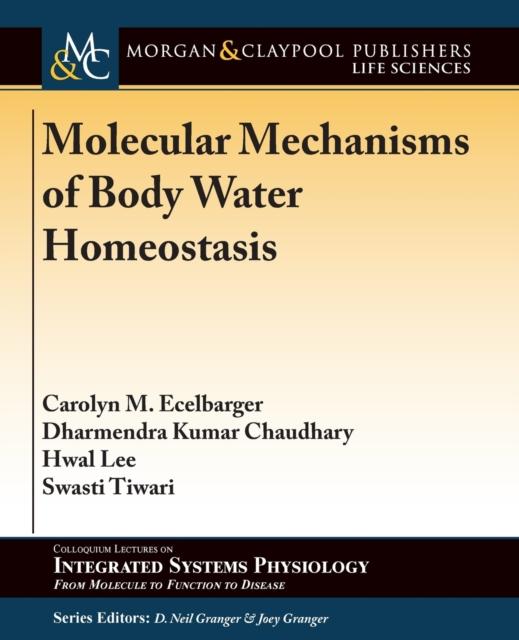 M&C

MORGAN & CLAYPOOL PUBLISHERS
LIFE SCIENCES

Molecular Mechanisms of Body Water Homeostasis

Carolyn M. Ecelbarger
Dharmendra Kumar Chaudhary
Hwal Lee
Swasti Tiwari

COLLOQUIUM LECTURES ON
INTEGRATED SYSTEMS PHYSIOLOGY
FROM MOLECULE TO FUNCTION TO DISEASE

Series Editors: D. Neil Granger & Joey Granger